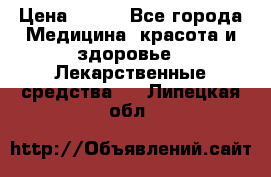 Цена Все города Медицина красота и здоровье Лекарственные средства Липецкая обл

http://Объявлений.сайт